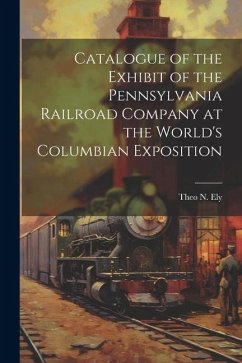 Catalogue of the Exhibit of the Pennsylvania Railroad Company at the World's Columbian Exposition

Theo N. Ely